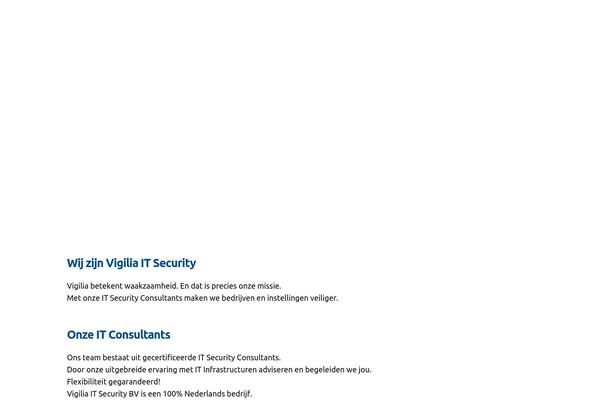 Wij zijn Vigilia IT Security

Vigilia betekent waakzaamheid. En dat is precies onze missie.
Met onze IT Security Consultants maken we bedrijven en instellingen veiliger.

Onze IT Consultants

Ons team bestaat uit gecertificeerde IT Security Consultants.
Door onze uitgebreide ervaring met IT Infrastructuren adviseren en begeleiden we jou.
Flexibiliteit gegarandeerd!
Vigilia IT Security BV is een 100% Nederlands bedrijf.